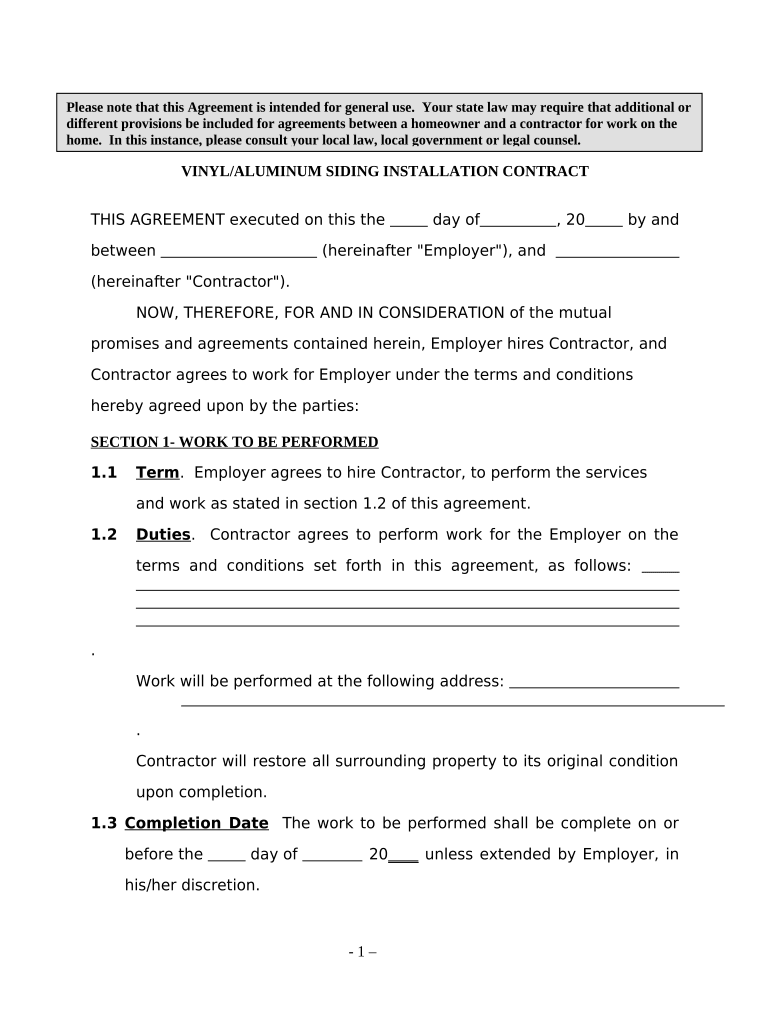 Please note that this Agreement is intended for general use. Your state law may require that additional or different provisions be included for agreements between a homeowner and a contractor for work on the home. In this instance, please consult your local law, local government or legal counsel.

VINYL/ALUMINUM SIDING INSTALLATION CONTRACT

THIS AGREEMENT executed on this the _____ day of__________, 20_____ by and between ____________________ (hereinafter "Employer"), and ________________ (hereinafter "Contractor").

NOW, THEREFORE, FOR AND IN CONSIDERATION of the mutual promises and agreements contained herein, Employer hires Contractor, and Contractor agrees to work for Employer under the terms and conditions hereby agreed upon by the parties:

SECTION 1- WORK TO BE PERFORMED

1.1 Term. Employer agrees to hire Contractor, to perform the services and work as stated in section 1.2 of this agreement.

1.2 Duties. Contractor agrees to perform work for the Employer on the terms and conditions set forth in this agreement, as follows: _____
______________________________________________________________________
______________________________________________________________________
______________________________________________________________________
.

Work will be performed at the following address: ______________________
______________________________________________________________________
.

Contractor will restore all surrounding property to its original condition upon completion.

1.3 Completion Date The work to be performed shall be complete on or before the _____ day of ________ 20____ unless extended by Employer, in his/her discretion.

- 1 –